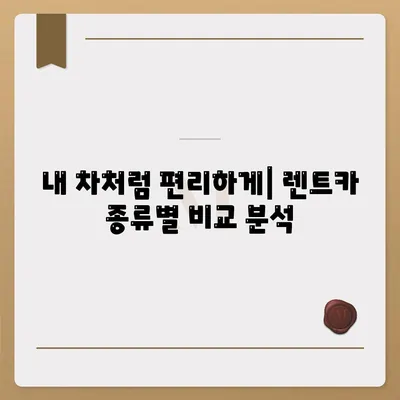 내 차처럼 편리하게| 렌트카 종류별 비교 분석